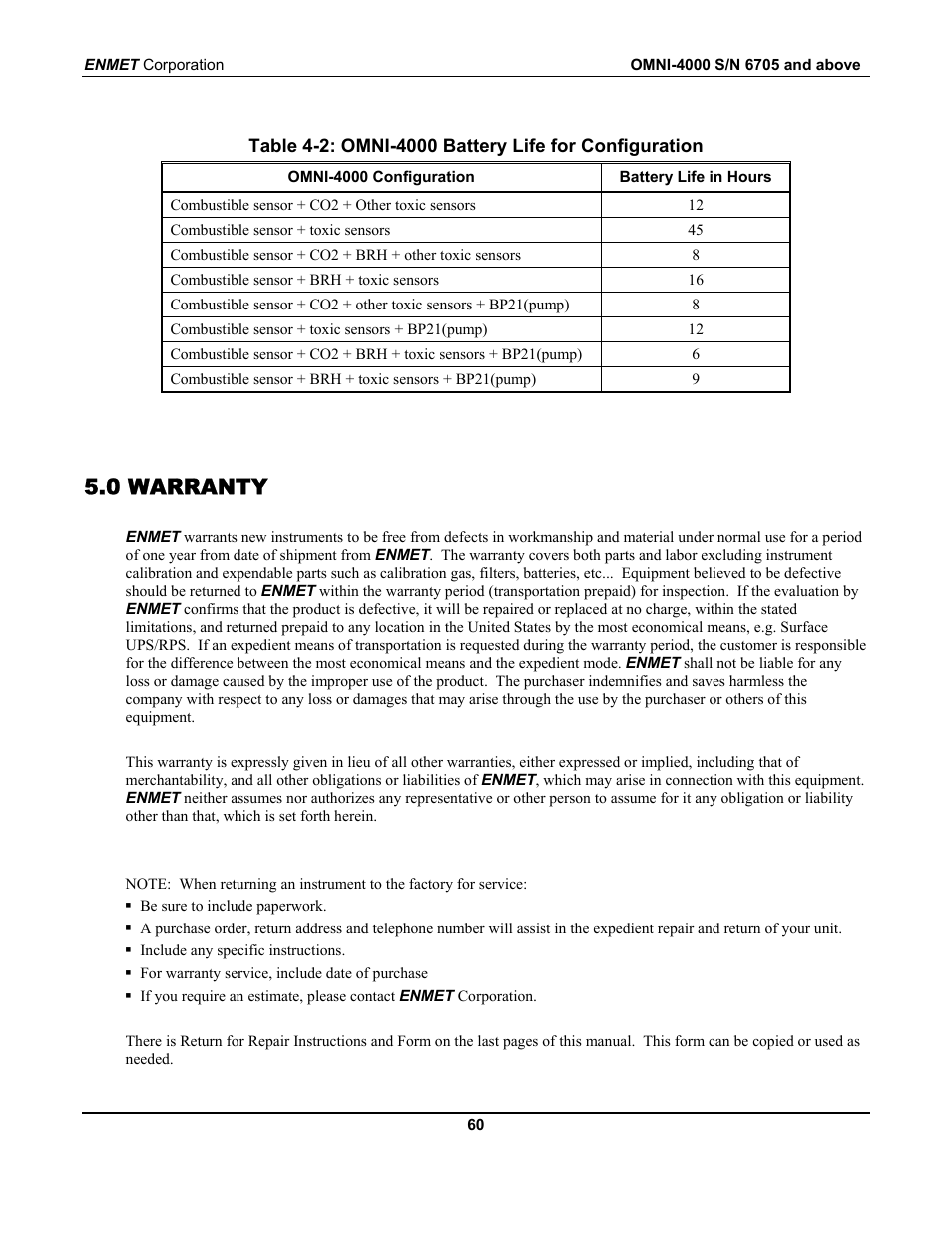 ENMET Corporation

OMNI-4000 S/N 6705 and above

Table 4-2: OMNI-4000 Battery Life for Configuration

| OMNI-4000 Configuration | Battery Life in Hours |
|---|---|
| Combustible sensor + CO2 + Other toxic sensors | 12 |
| Combustible sensor + toxic sensors | 45 |
| Combustible sensor + CO2 + BRH + other toxic sensors | 8 |
| Combustible sensor + BRH + toxic sensors | 16 |
| Combustible sensor + CO2 + other toxic sensors + BP21(pump) | 8 |
| Combustible sensor + toxic sensors + BP21(pump) | 12 |
| Combustible sensor + CO2 + BRH + toxic sensors + BP21(pump) | 6 |
| Combustible sensor + BRH + toxic sensors + BP21(pump) | 9 |

5.0 WARRANTY

ENMET warrants new instruments to be free from defects in workmanship and material under normal use for a period of one year from date of shipment from ENMET. The warranty covers both parts and labor excluding instrument calibration and expendable parts such as calibration gas, filters, batteries, etc... Equipment believed to be defective should be returned to ENMET within the warranty period (transportation prepaid) for inspection. If the evaluation by ENMET confirms that the product is defective, it will be repaired or replaced at no charge, within the stated limitations, and returned prepaid to any location in the United States by the most economical means, e.g. Surface UPS/RPS. If an expedient means of transportation is requested during the warranty period, the customer is responsible for the difference between the most economical means and the expedient mode. ENMET shall not be liable for any loss or damage caused by the improper use of the product. The purchaser indemnifies and saves harmless the company with respect to any loss or damages that may arise through the use by the purchaser or others of this equipment.

This warranty is expressly given in lieu of all other warranties, either expressed or implied, including that of merchantability, and all other obligations or liabilities of ENMET, which may arise in connection with this equipment. ENMET neither assumes nor authorizes any representative or other person to assume for it any obligation or liability other than that, which is set forth herein.

NOTE: When returning an instrument to the factory for service:
▪ Be sure to include paperwork.
▪ A purchase order, return address and telephone number will assist in the expedient repair and return of your unit.
▪ Include any specific instructions.
▪ For warranty service, include date of purchase
▪ If you require an estimate, please contact ENMET Corporation.

There is Return for Repair Instructions and Form on the last pages of this manual. This form can be copied or used as needed.

60